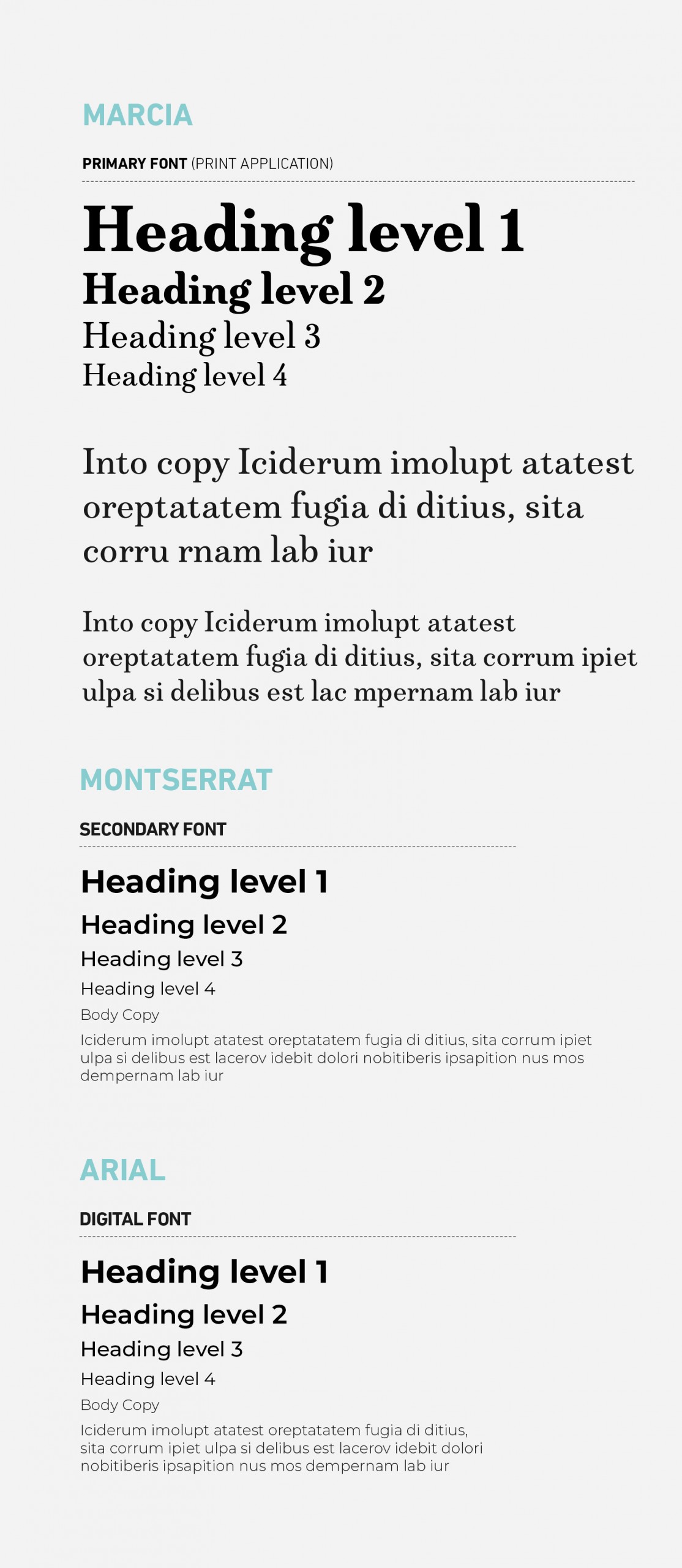 MARCIA

PRIMARY FONT (PRINT APPLICATION)

Heading level 1
Heading level 2
Heading level 3
Heading level 4

Into copy Iciderum imolupt atatest oreptatatem fugia di ditius, sita corru rnam lab iur

Into copy Iciderum imolupt atatest oreptatatem fugia di ditius, sita corrum ipiet ulpa si delibus est lac mpernam lab iur

MONTSERRAT

SECONDARY FONT

Heading level 1
Heading level 2
Heading level 3
Heading level 4
Body Copy
Iciderum imolupt atatest oreptatatem fugia di ditius, sita corrum ipiet ulpa si delibus est lacerov idebit dolori nobitiberis ipsapition nus mos dempernam lab iur

ARIAL

DIGITAL FONT

Heading level 1
Heading level 2
Heading level 3
Heading level 4
Body Copy
Iciderum imolupt atatest oreptatatem fugia di ditius, sita corrum ipiet ulpa si delibus est lacerov idebit dolori nobitiberis ipsapition nus mos dempernam lab iur